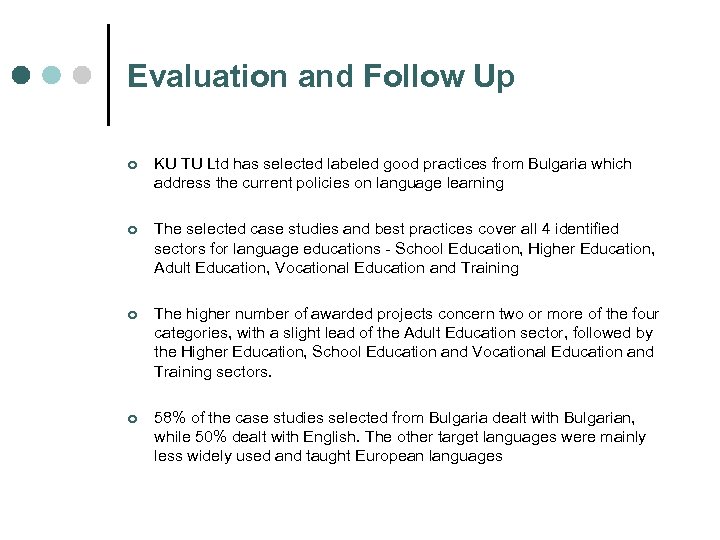 Evaluation and Follow Up

KU TU Ltd has selected labeled good practices from Bulgaria which address the current policies on language learning

The selected case studies and best practices cover all 4 identified sectors for language educations - School Education, Higher Education, Adult Education, Vocational Education and Training

The higher number of awarded projects concern two or more of the four categories, with a slight lead of the Adult Education sector, followed by the Higher Education, School Education and Vocational Education and Training sectors.

58% of the case studies selected from Bulgaria dealt with Bulgarian, while 50% dealt with English. The other target languages were mainly less widely used and taught European languages